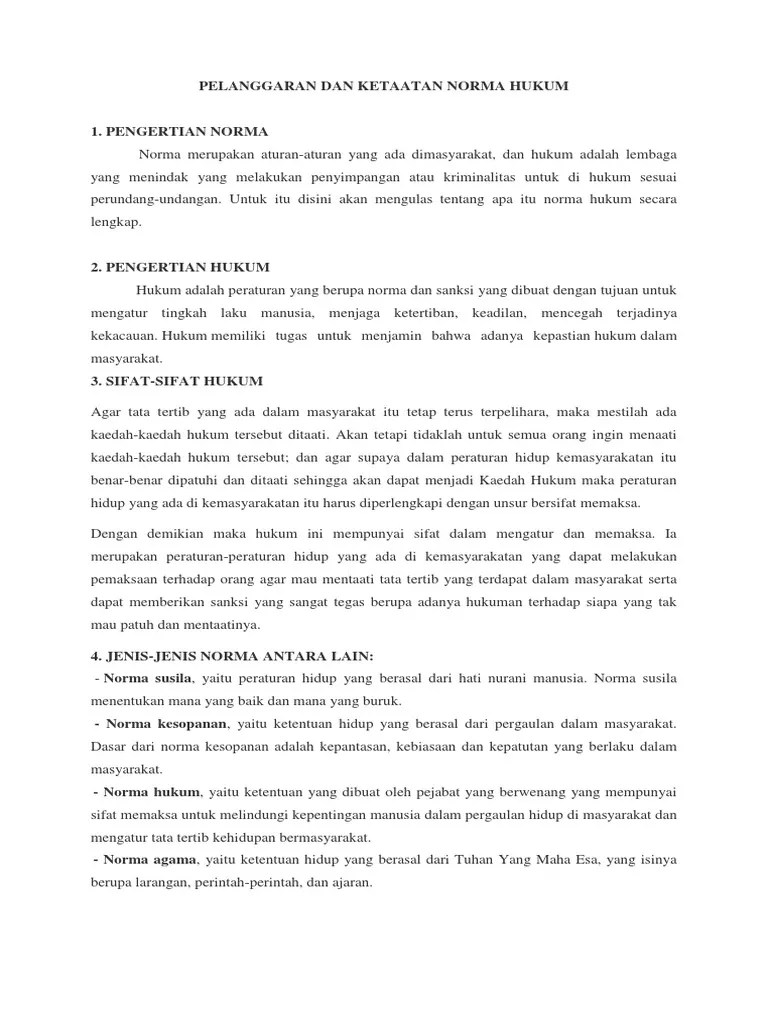 PELANGGARAN DAN KETAATAN NORMA HUKUM

1. PENGERTIAN NORMA

Norma merupakan aturan-aturan yang ada dimasyarakat, dan hukum adalah lembaga yang menindak yang melakukan penyimpangan atau kriminalitas untuk di hukum sesuai perundang-undangan. Untuk itu disini akan mengulas tentang apa itu norma hukum secara lengkap.

2. PENGERTIAN HUKUM

Hukum adalah peraturan yang berupa norma dan sanksi yang dibuat dengan tujuan untuk mengatur tingkah laku manusia, menjaga ketertiban, keadilan, mencegah terjadinya kekacauan. Hukum memiliki tugas untuk menjamin bahwa adanya kepastian hukum dalam masyarakat.

3. SIFAT-SIFAT HUKUM

Agar tata tertib yang ada dalam masyarakat itu tetap terus terpelihara, maka mestilah ada kaedah-kaedah hukum tersebut ditaati. Akan tetapi tidaklah untuk semua orang ingin menaati kaedah-kaedah hukum tersebut; dan agar supaya dalam peraturan hidup kemasyarakatan itu benar-benar dipatuhi dan ditaati sehingga akan dapat menjadi Kaedah Hukum maka peraturan hidup yang ada di kemasyarakatan itu harus diperlengkapi dengan unsur bersifat memaksa.

Dengan demikian maka hukum ini mempunyai sifat dalam mengatur dan memaksa. Ia merupakan peraturan-peraturan hidup yang ada di kemasyarakatan yang dapat melakukan pemaksaan terhadap orang agar mau mentaati tata tertib yang terdapat dalam masyarakat serta dapat memberikan sanksi yang sangat tegas berupa adanya hukuman terhadap siapa yang tak mau patuh dan mentaatinya.

4. JENIS-JENIS NORMA ANTARA LAIN:

- Norma susila, yaitu peraturan hidup yang berasal dari hati nurani manusia. Norma susila menentukan mana yang baik dan mana yang buruk.

- Norma kesopanan, yaitu ketentuan hidup yang berasal dari pergaulan dalam masyarakat. Dasar dari norma kesopanan adalah kepantasan, kebiasaan dan kepatutan yang berlaku dalam masyarakat.

- Norma hukum, yaitu ketentuan yang dibuat oleh pejabat yang berwenang yang mempunyai sifat memaksa untuk melindungi kepentingan manusia dalam pergaulan hidup di masyarakat dan mengatur tata tertib kehidupan bermasyarakat.

- Norma agama, yaitu ketentuan hidup yang berasal dari Tuhan Yang Maha Esa, yang isinya berupa larangan, perintah-perintah, dan ajaran.